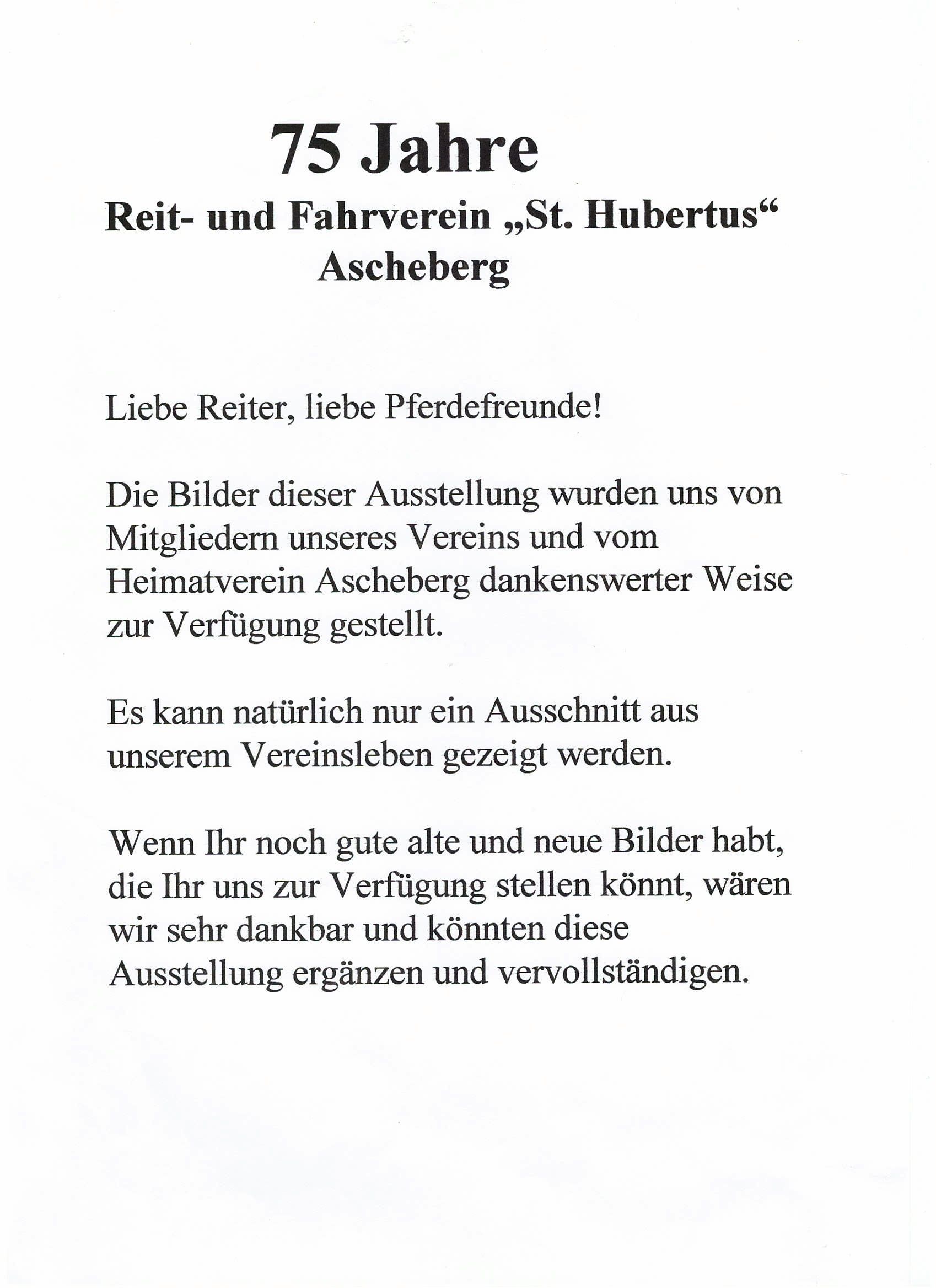 75 Jahre
Reit- und Fahrverein „St. Hubertus“
Ascheberg

Liebe Reiter, liebe Pferdefreunde!

Die Bilder dieser Ausstellung wurden uns von Mitgliedern unseres Vereins und vom Heimatverein Ascheberg dankenswerter Weise zur Verfügung gestellt.

Es kann natürlich nur ein Ausschnitt aus unserem Vereinsleben gezeigt werden.

Wenn Ihr noch gute alte und neue Bilder habt, die Ihr uns zur Verfügung stellen könnt, wären wir sehr dankbar und könnten diese Ausstellung ergänzen und vervollständigen.